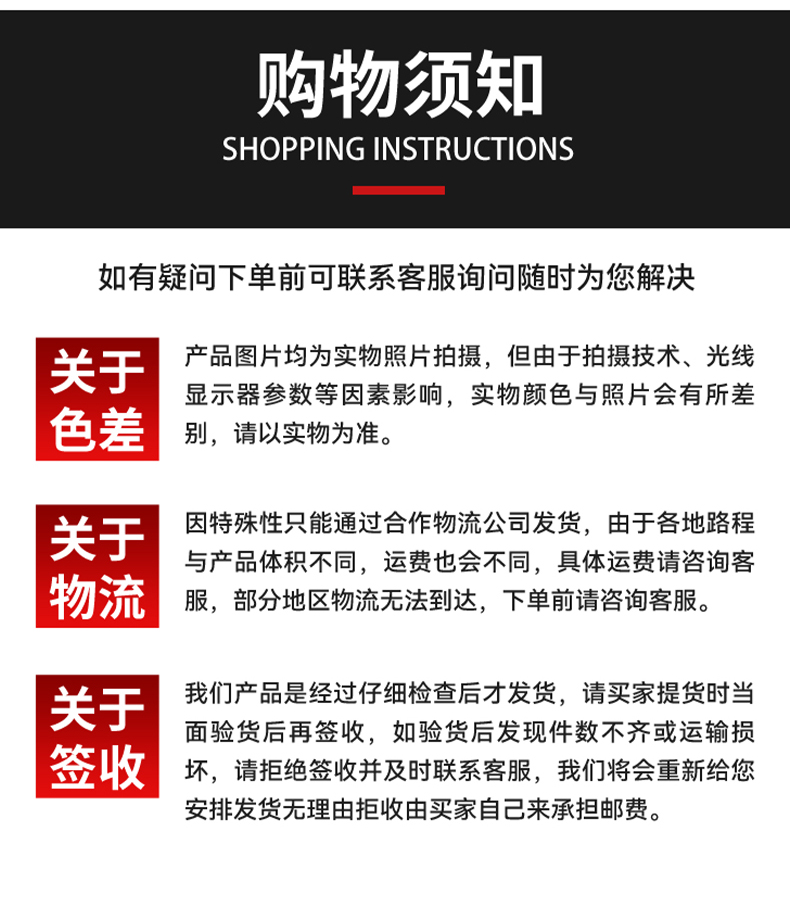 购物须知
SHOPPING INSTRUCTIONS

如有疑问下单前可联系客服询问随时为您解决

关于色差

产品图片均为实物照片拍摄，但由于拍摄技术、光线显示器参数等因素影响，实物颜色与照片会有所差别，请以实物为准。

关于物流

因特殊性只能通过合作物流公司发货，由于各地路程与产品体积不同，运费也会不同，具体运费请咨询客服，部分地区物流无法到达，下单前请咨询客服。

关于签收

我们产品是经过仔细检查后才发货，请买家提货时当面验货后再签收，如验货后发现件数不齐或运输损坏，请拒绝签收并及时联系客服，我们将会重新给您安排发货无理由拒收由买家自己来承担邮费。